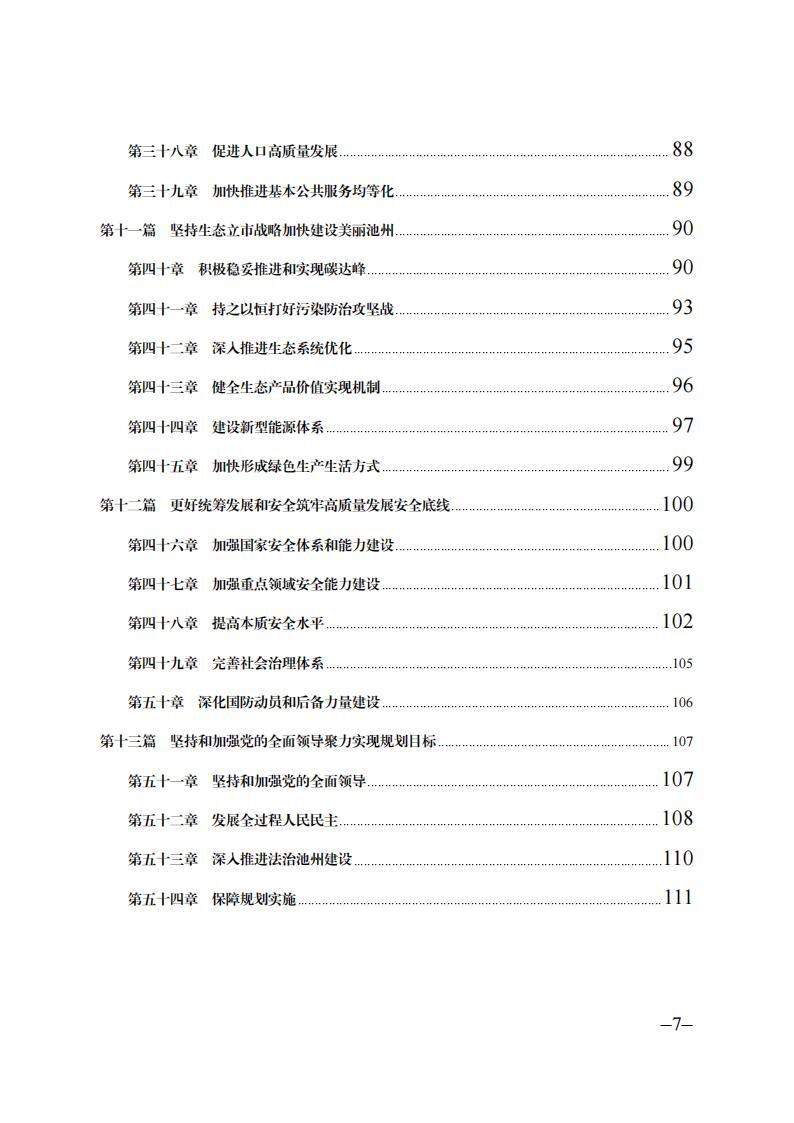 第三十八章 促进人口高质量发展 88

第三十九章 加快推进基本公共服务均等化 89

第十一篇 坚持生态立市战略加快建设美丽池州 90

第四十章 积极稳妥推进和实现碳达峰 90

第四十一章 持之以恒打好污染防治攻坚战 93

第四十二章 深入推进生态系统优化 95

第四十三章 健全生态产品价值实现机制 96

第四十四章 建设新型能源体系 97

第四十五章 加快形成绿色生产生活方式 99

第十二篇 更好统筹发展和安全筑牢高质量发展安全底线 100

第四十六章 加强国家安全体系和能力建设 100

第四十七章 加强重点领域安全能力建设 101

第四十八章 提高本质安全水平 102

第四十九章 完善社会治理体系 105

第五十章 深化国防动员和后备力量建设 106

第十三篇 坚持和加强党的全面领导聚力实现规划目标 107

第五十一章 坚持和加强党的全面领导 107

第五十二章 发展全过程人民民主 108

第五十三章 深入推进法治池州建设 110

第五十四章 保障规划实施 111

–7–